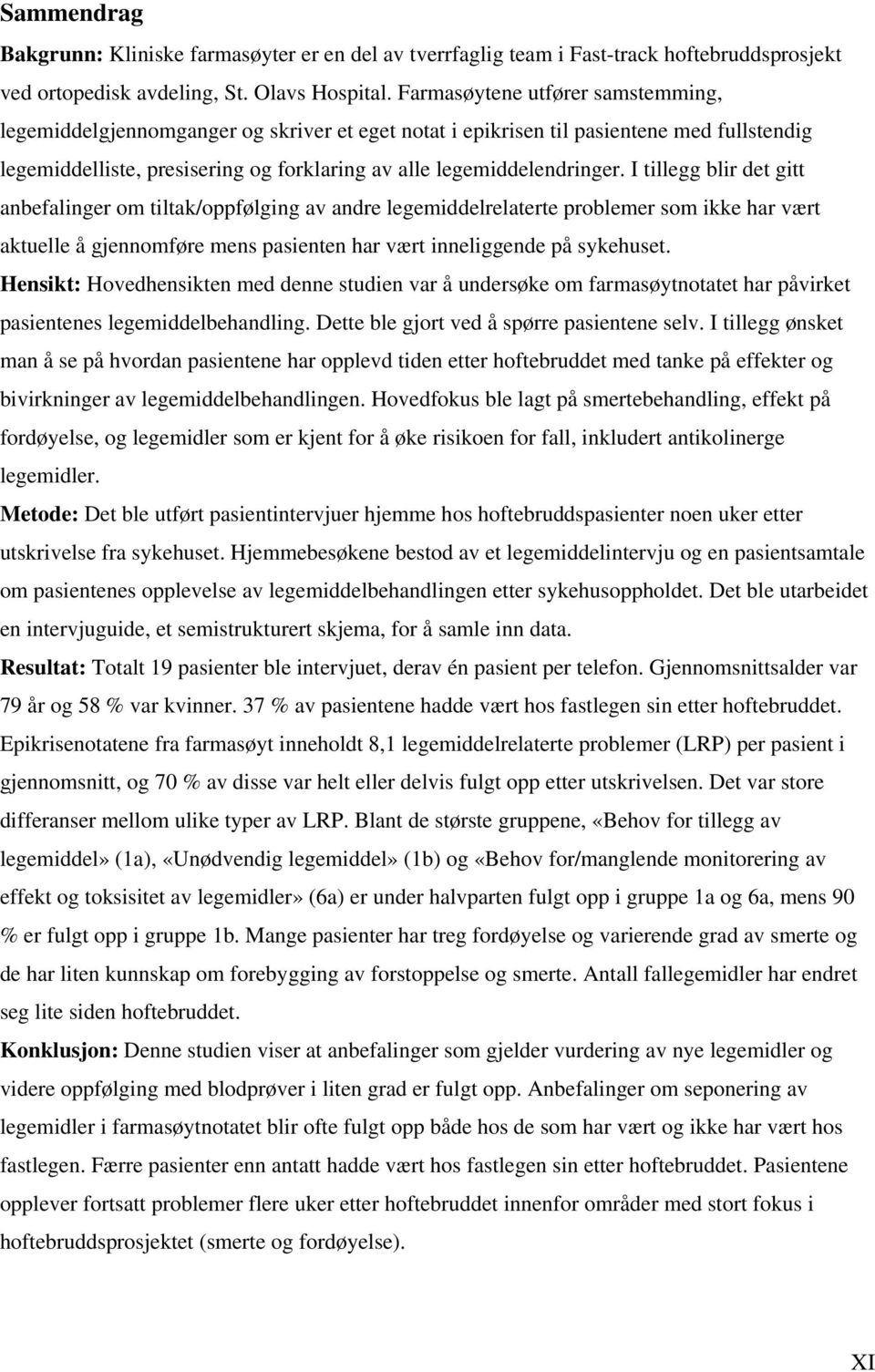 Sammendrag

Bakgrunn: Kliniske farmasøyter er en del av tverrfaglig team i Fast-track hoftebruddsprosjekt ved ortopedisk avdeling, St. Olavs Hospital. Farmasøytene utfører samstemming, legemiddelgjennomganger og skriver et eget notat i epikrisen til pasientene med fullstendig legemiddelliste, presisering og forklaring av alle legemiddelendringer. I tillegg blir det gitt anbefalinger om tiltak/oppfølging av andre legemiddelrelaterte problemer som ikke har vært aktuelle å gjennomføre mens pasienten har vært inneliggende på sykehuset.
Hensikt: Hovedhensikten med denne studien var å undersøke om farmasøytnotatet har påvirket pasientenes legemiddelbehandling. Dette ble gjort ved å spørre pasientene selv. I tillegg ønsket man å se på hvordan pasientene har opplevd tiden etter hoftebruddet med tanke på effekter og bivirkninger av legemiddelbehandlingen. Hovedfokus ble lagt på smertebehandling, effekt på fordøyelse, og legemidler som er kjent for å øke risikoen for fall, inkludert antikolinerge legemidler.
Metode: Det ble utført pasientintervjuer hjemme hos hoftebruddspasienter noen uker etter utskrivelse fra sykehuset. Hjemmebesøkene bestod av et legemiddelintervju og en pasientsamtale om pasientenes opplevelse av legemiddelbehandlingen etter sykehusoppholdet. Det ble utarbeidet en intervjuguide, et semistrukturert skjema, for å samle inn data.
Resultat: Totalt 19 pasienter ble intervjuet, derav én pasient per telefon. Gjennomsnittsalder var 79 år og 58 % var kvinner. 37 % av pasientene hadde vært hos fastlegen sin etter hoftebruddet. Epikrisenotatene fra farmasøyt inneholdt 8,1 legemiddelrelaterte problemer (LRP) per pasient i gjennomsnitt, og 70 % av disse var helt eller delvis fulgt opp etter utskrivelsen. Det var store differanser mellom ulike typer av LRP. Blant de største gruppene, «Behov for tillegg av legemiddel» (1a), «Unødvendig legemiddel» (1b) og «Behov for/manglende monitorering av effekt og toksisitet av legemidler» (6a) er under halvparten fulgt opp i gruppe 1a og 6a, mens 90 % er fulgt opp i gruppe 1b. Mange pasienter har treg fordøyelse og varierende grad av smerte og de har liten kunnskap om forebygging av forstoppelse og smerte. Antall fallegemidler har endret seg lite siden hoftebruddet.
Konklusjon: Denne studien viser at anbefalinger som gjelder vurdering av nye legemidler og videre oppfølging med blodprøver i liten grad er fulgt opp. Anbefalinger om seponering av legemidler i farmasøytnotatet blir ofte fulgt opp både hos de som har vært og ikke har vært hos fastlegen. Færre pasienter enn antatt hadde vært hos fastlegen sin etter hoftebruddet. Pasientene opplever fortsatt problemer flere uker etter hoftebruddet innenfor områder med stort fokus i hoftebruddsprosjektet (smerte og fordøyelse).

XI